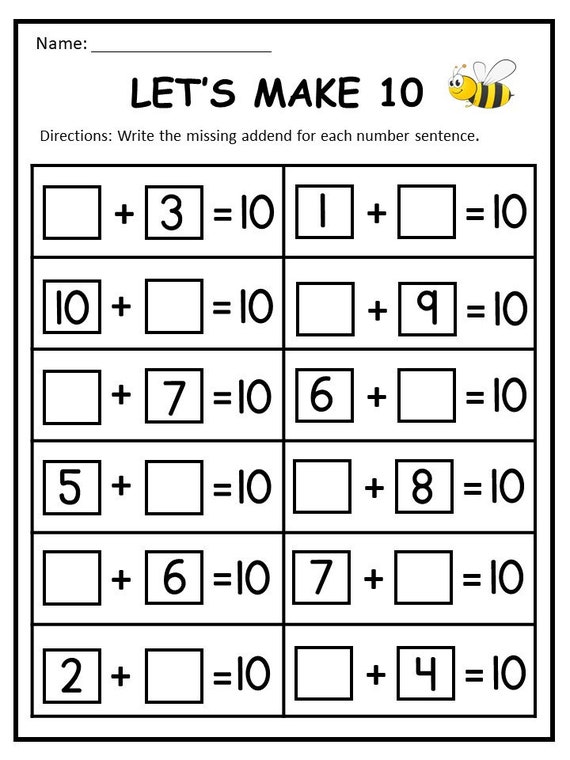 Name: ____________________

LET'S MAKE 10

Directions: Write the missing addend for each number sentence.

| | |
|---|---|
| $\square + 3 = 10$ | $1 + \square = 10$ |
| $10 + \square = 10$ | $\square + 9 = 10$ |
| $\square + 7 = 10$ | $6 + \square = 10$ |
| $5 + \square = 10$ | $\square + 8 = 10$ |
| $\square + 6 = 10$ | $7 + \square = 10$ |
| $2 + \square = 10$ | $\square + 4 = 10$ |